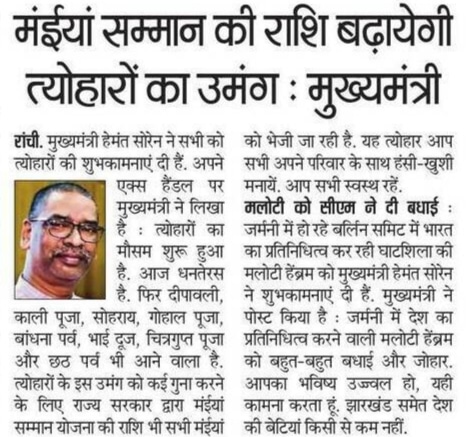 मंईयां सम्मान की राशि बढ़ायेगी त्योहारों का उमंग : मुख्यमंत्री

रांची. मुख्यमंत्री हेमंत सोरेन ने सभी को त्योहारों की शुभकामनाएं दी हैं. अपने एक्स हैंडल पर मुख्यमंत्री ने लिखा है : त्योहारों का मौसम शुरू हुआ है. आज धनतेरस है. फिर दीपावली, काली पूजा, सोहराय, गोहाल पूजा, बांधना पर्व, भाई दूज, चित्रगुप्त पूजा और छठ पर्व भी आने वाला है. त्योहारों के इस उमंग को कई गुना करने के लिए राज्य सरकार द्वारा मंईयां सम्मान योजना की राशि भी सभी मंईयां को भेजी जा रही है. यह त्योहार आप सभी अपने परिवार के साथ हंसी-खुशी मनायें. आप सभी स्वस्थ रहें.

मलोटी को सीएम ने दी बधाई : जर्मनी में हो रहे बर्लिन समिट में भारत का प्रतिनिधित्व कर रही घाटशिला की मलोटी हेंब्रम को मुख्यमंत्री हेमंत सोरेन ने शुभकामनाएं दी हैं. मुख्यमंत्री ने पोस्ट किया है : जर्मनी में देश का प्रतिनिधित्व करने वाली मलोटी हेंब्रम को बहुत-बहुत बधाई और जोहार. आपका भविष्य उज्ज्वल हो, यही कामना करता हूं. झारखंड समेत देश की बेटियां किसी से कम नहीं.